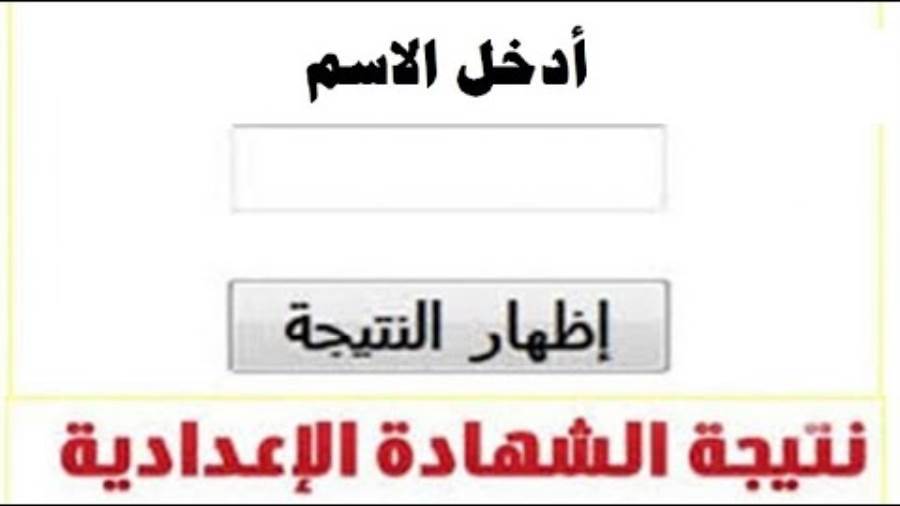 أدخل الاسم

إظهار النتيجة

نتيجة الشهادة الإعدادية